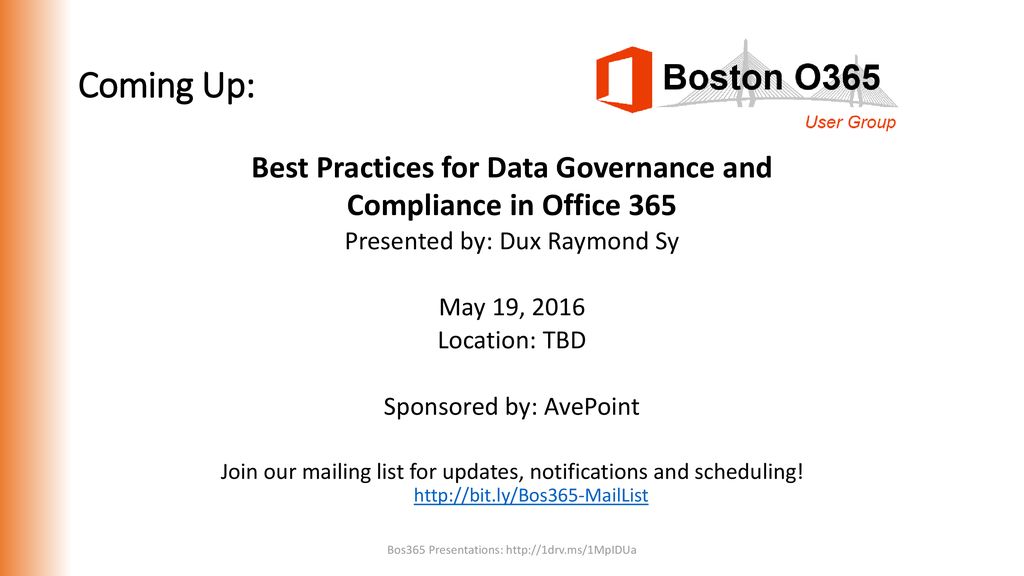 Coming Up:

Boston O365
User Group

Best Practices for Data Governance and Compliance in Office 365
Presented by: Dux Raymond Sy

May 19, 2016
Location: TBD

Sponsored by: AvePoint

Join our mailing list for updates, notifications and scheduling!
http://bit.ly/Bos365-MailList

Bos365 Presentations: http://1drv.ms/1MpIDUa